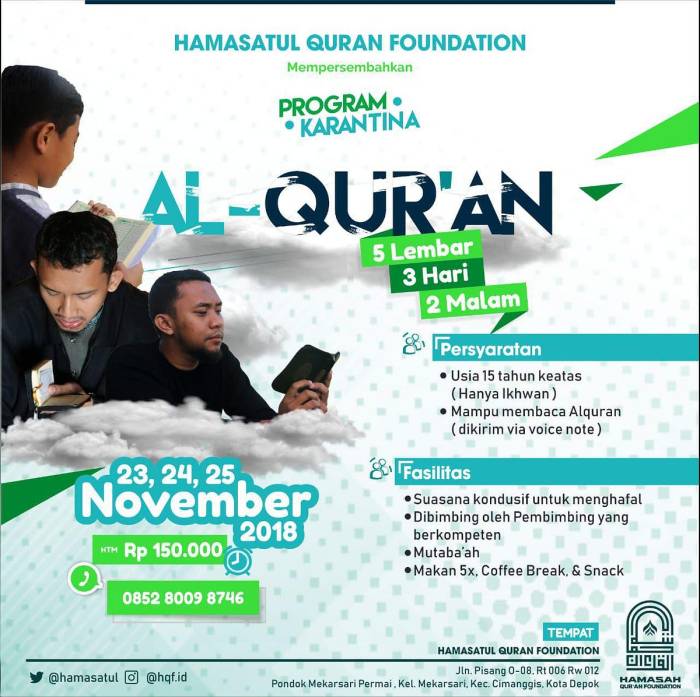 HAMASATUL QURAN FOUNDATION
Mempersembahkan

PROGRAM
KARANTINA

AL-QUR'AN

5 Lembar
3 Hari
2 Malam

Persyaratan

• Usia 15 tahun keatas
( Hanya Ikhwan )
• Mampu membaca Alquran
( dikirim via voice note )

Fasilitas

• Suasana kondusif untuk menghafal
• Dibimbing oleh Pembimbing yang berkompeten
• Mutaba'ah
• Makan 5x, Coffee Break, & Snack

23, 24, 25
November
2018

HTM Rp 150.000

0852 8009 8746

TEMPAT
HAMASATUL QURAN FOUNDATION
Jln. Pisang O-08, Rt 006 Rw 012
Pondok Mekarsari Permai , Kel. Mekarsari, Kec. Cimanggis, Kota Depok

@hamasatul @hqf.id

HAMASAH
QUR'AN FOUNDATION